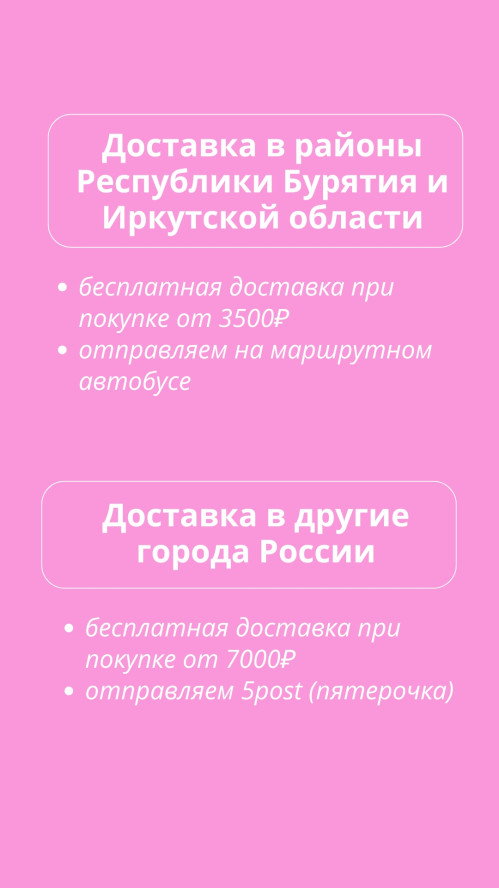 Доставка в районы Республики Бурятия и Иркутской области

• бесплатная доставка при покупке от 3500₽
• отправляем на маршрутном автобусе

Доставка в другие города России

• бесплатная доставка при покупке от 7000₽
• отправляем 5post (пятерочка)